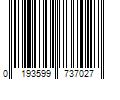 0 193599 737027